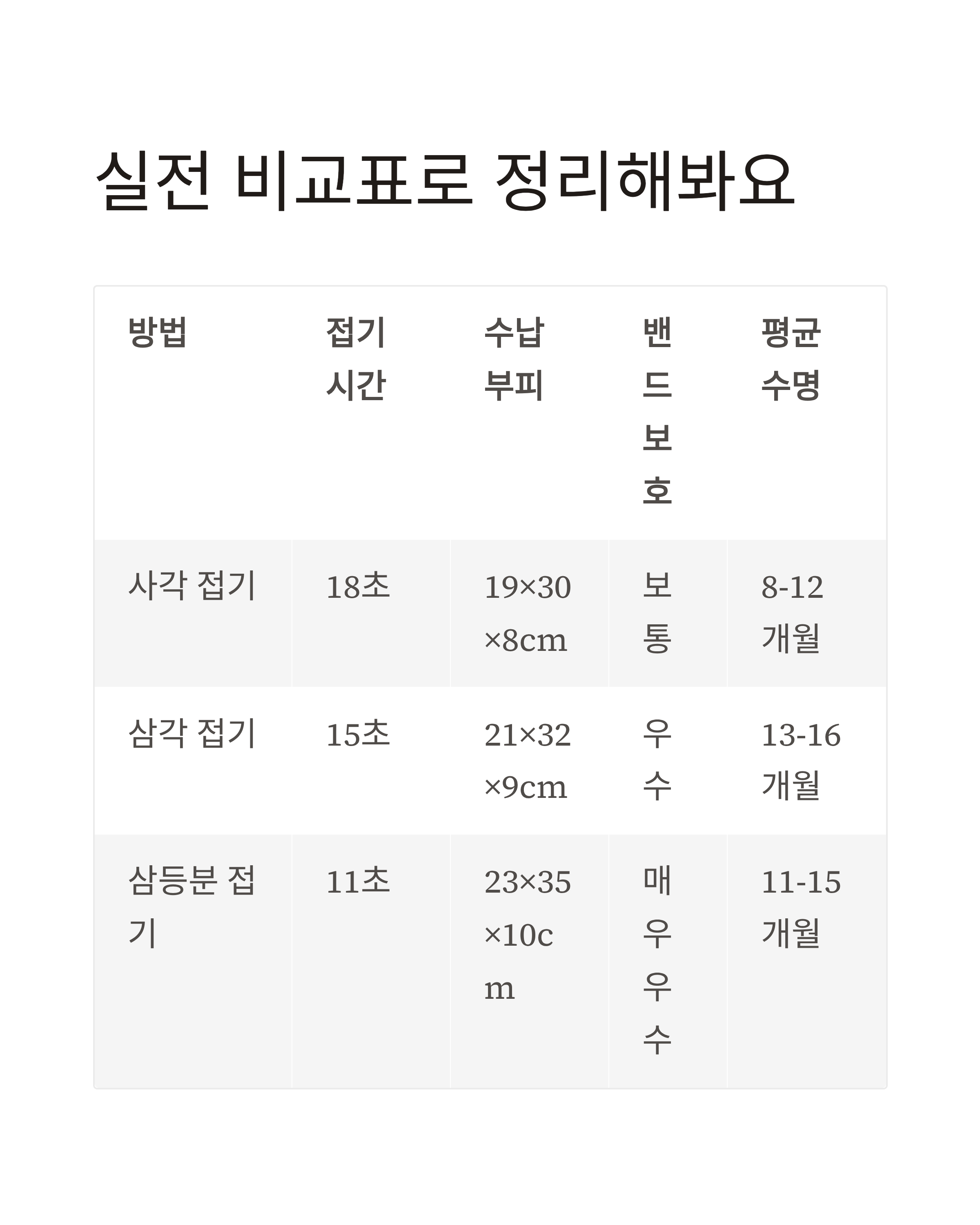 실전 비교표로 정리해봐요

| 방법 | 접기 시간 | 수납 부피 | 밴드 보호 | 평균 수명 |
|---|---|---|---|---|
| 사각 접기 | 18초 | 19×30×8cm | 보통 | 8-12개월 |
| 삼각 접기 | 15초 | 21×32×9cm | 우수 | 13-16개월 |
| 삼등분 접기 | 11초 | 23×35×10cm | 매우 우수 | 11-15개월 |